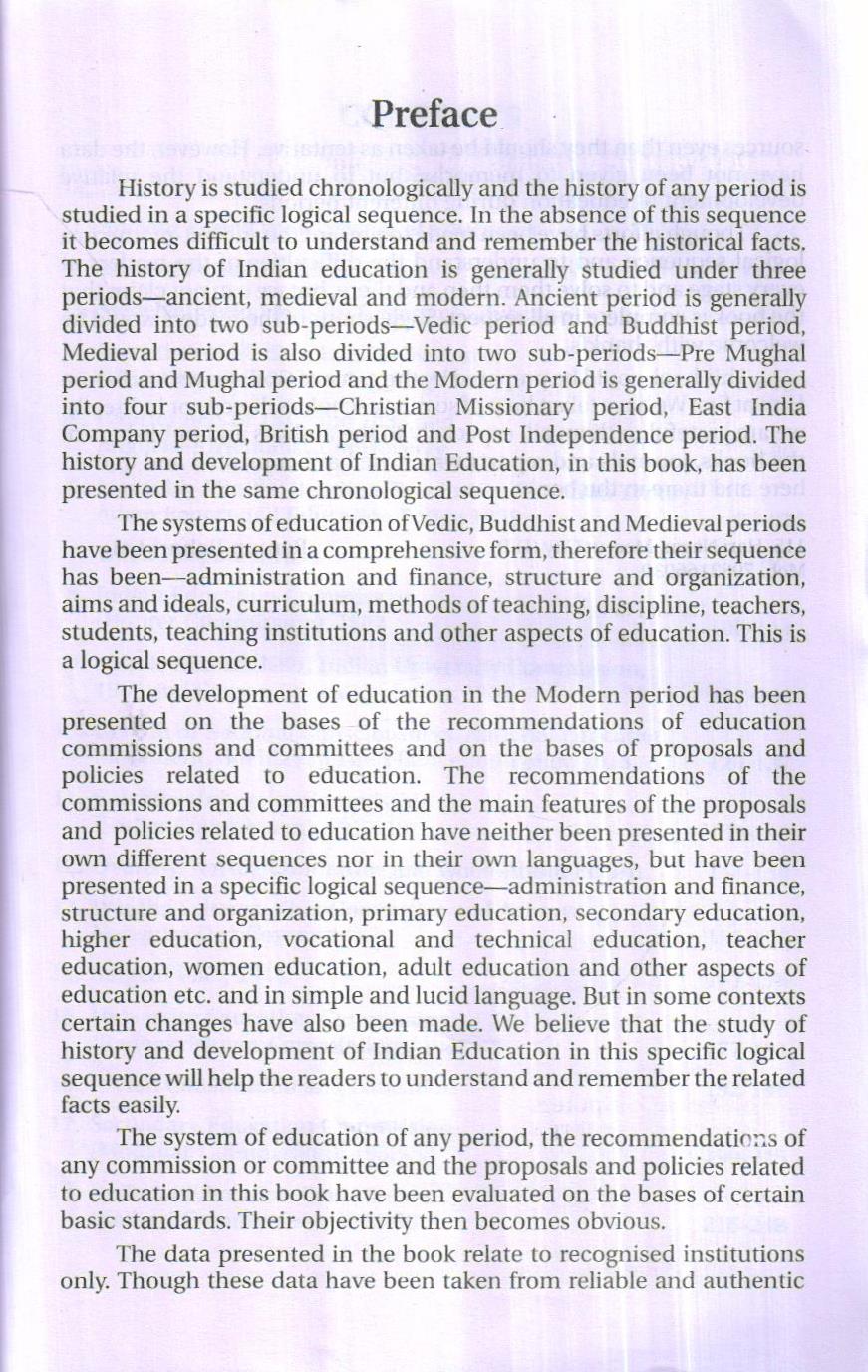 Preface

History is studied chronologically and the history of any period is studied in a specific logical sequence. In the absence of this sequence it becomes difficult to understand and remember the historical facts. The history of Indian education is generally studied under three periods—ancient, medieval and modern. Ancient period is generally divided into two sub-periods—Vedic period and Buddhist period, Medieval period is also divided into two sub-periods—Pre Mughal period and Mughal period and the Modern period is generally divided into four sub-periods—Christian Missionary period, East India Company period, British period and Post Independence period. The history and development of Indian Education, in this book, has been presented in the same chronological sequence.

The systems of education of Vedic, Buddhist and Medieval periods have been presented in a comprehensive form, therefore their sequence has been—administration and finance, structure and organization, aims and ideals, curriculum, methods of teaching, discipline, teachers, students, teaching institutions and other aspects of education. This is a logical sequence.

The development of education in the Modern period has been presented on the bases of the recommendations of education commissions and committees and on the bases of proposals and policies related to education. The recommendations of the commissions and committees and the main features of the proposals and policies related to education have neither been presented in their own different sequences nor in their own languages, but have been presented in a specific logical sequence—administration and finance, structure and organization, primary education, secondary education, higher education, vocational and technical education, teacher education, women education, adult education and other aspects of education etc. and in simple and lucid language. But in some contexts certain changes have also been made. We believe that the study of history and development of Indian Education in this specific logical sequence will help the readers to understand and remember the related facts easily.

The system of education of any period, the recommendations of any commission or committee and the proposals and policies related to education in this book have been evaluated on the bases of certain basic standards. Their objectivity then becomes obvious.

The data presented in the book relate to recognised institutions only. Though these data have been taken from reliable and authentic